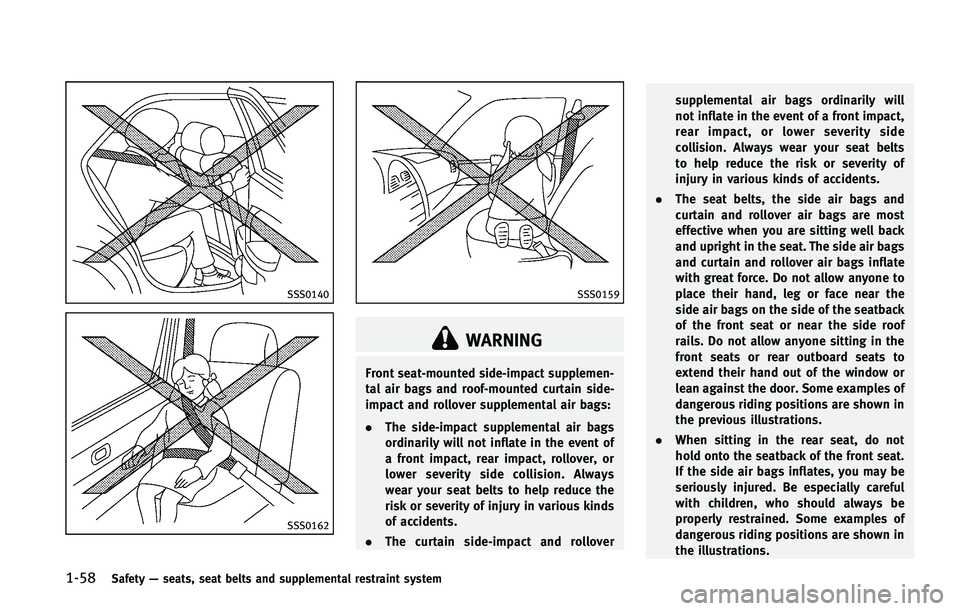 SSS0140

SSS0162

SSS0159

WARNING

Front seat-mounted side-impact supplemental air bags and roof-mounted curtain side-impact and rollover supplemental air bags:

. The side-impact supplemental air bags ordinarily will not inflate in the event of a front impact, rear impact, rollover, or lower severity side collision. Always wear your seat belts to help reduce the risk or severity of injury in various kinds of accidents.

. The curtain side-impact and rollover supplemental air bags ordinarily will not inflate in the event of a front impact, rear impact, or lower severity side collision. Always wear your seat belts to help reduce the risk or severity of injury in various kinds of accidents.

. The seat belts, the side air bags and curtain and rollover air bags are most effective when you are sitting well back and upright in the seat. The side air bags and curtain and rollover air bags inflate with great force. Do not allow anyone to place their hand, leg or face near the side air bags on the side of the seatback of the front seat or near the side roof rails. Do not allow anyone sitting in the front seats or rear outboard seats to extend their hand out of the window or lean against the door. Some examples of dangerous riding positions are shown in the previous illustrations.

. When sitting in the rear seat, do not hold onto the seatback of the front seat. If the side air bags inflates, you may be seriously injured. Be especially careful with children, who should always be properly restrained. Some examples of dangerous riding positions are shown in the illustrations.

1-58 Safety — seats, seat belts and supplemental restraint system

carmanualsonline.info